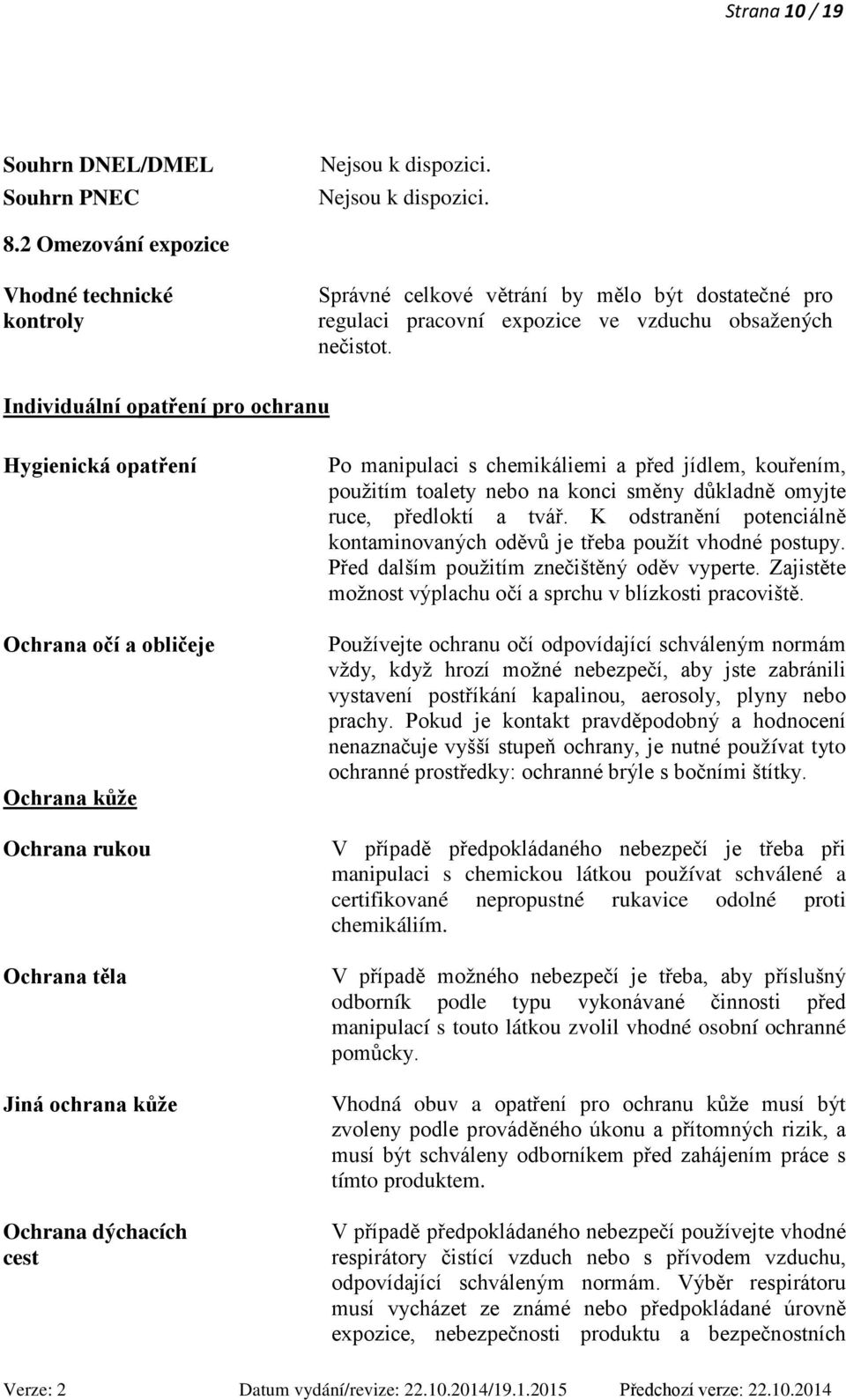 Strana 10 / 19

Souhrn DNEL/DMEL Nejsou k dispozici.
Souhrn PNEC Nejsou k dispozici.

8.2 Omezování expozice

Vhodné technické kontroly

Správné celkové větrání by mělo být dostatečné pro regulaci pracovní expozice ve vzduchu obsažených nečistot.

Individuální opatření pro ochranu

Hygienická opatření

Po manipulaci s chemikáliemi a před jídlem, kouřením, použitím toalety nebo na konci směny důkladně omyjte ruce, předloktí a tvář. K odstranění potenciálně kontaminovaných oděvů je třeba použít vhodné postupy. Před dalším použitím znečištěný oděv vyperte. Zajistěte možnost výplachu očí a sprchu v blízkosti pracoviště.

Ochrana očí a obličeje

Používejte ochranu očí odpovídající schváleným normám vždy, když hrozí možné nebezpečí, aby jste zabránili vystavení postříkání kapalinou, aerosoly, plyny nebo prachy. Pokud je kontakt pravděpodobný a hodnocení nenaznačuje vyšší stupeň ochrany, je nutné používat tyto ochranné prostředky: ochranné brýle s bočními štítky.

Ochrana kůže

Ochrana rukou

V případě předpokládaného nebezpečí je třeba při manipulaci s chemickou látkou používat schválené a certifikované nepropustné rukavice odolné proti chemikáliím.

Ochrana těla

V případě možného nebezpečí je třeba, aby příslušný odborník podle typu vykonávané činnosti před manipulací s touto látkou zvolil vhodné osobní ochranné pomůcky.

Jiná ochrana kůže

Vhodná obuv a opatření pro ochranu kůže musí být zvoleny podle prováděného úkonu a přítomných rizik, a musí být schváleny odborníkem před zahájením práce s tímto produktem.

Ochrana dýchacích cest

V případě předpokládaného nebezpečí používejte vhodné respirátory čistící vzduch nebo s přívodem vzduchu, odpovídající schváleným normám. Výběr respirátoru musí vycházet ze známé nebo předpokládané úrovně expozice, nebezpečnosti produktu a bezpečnostních

Verze: 2 Datum vydání/revize: 22.10.2014/19.1.2015 Předchozí verze: 22.10.2014